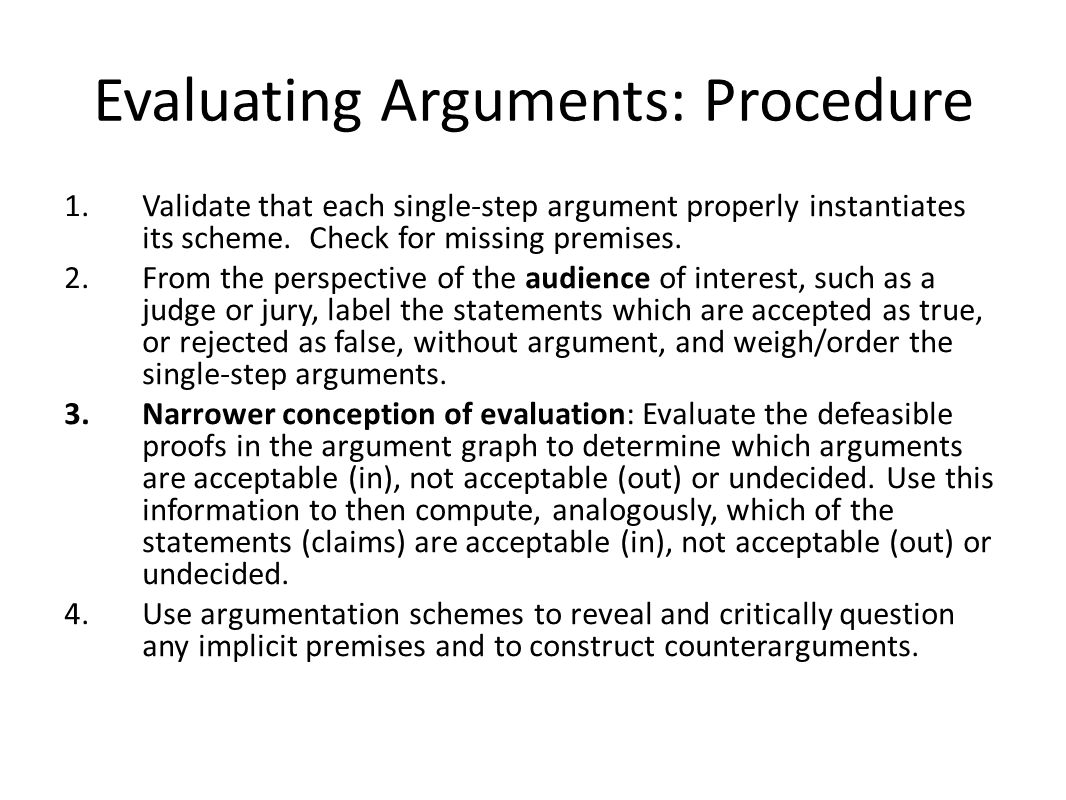 Evaluating Arguments: Procedure

1. Validate that each single-step argument properly instantiates its scheme. Check for missing premises.
2. From the perspective of the audience of interest, such as a judge or jury, label the statements which are accepted as true, or rejected as false, without argument, and weigh/order the single-step arguments.
3. Narrower conception of evaluation: Evaluate the defeasible proofs in the argument graph to determine which arguments are acceptable (in), not acceptable (out) or undecided. Use this information to then compute, analogously, which of the statements (claims) are acceptable (in), not acceptable (out) or undecided.
4. Use argumentation schemes to reveal and critically question any implicit premises and to construct counterarguments.